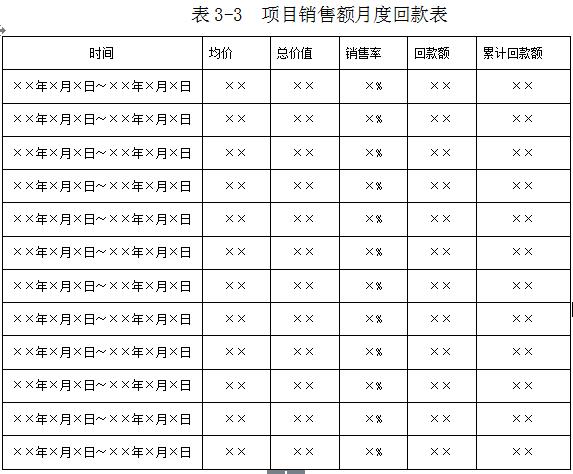 表 3-3　项目销售额月度回款表

| 时间 | 均价 | 总价值 | 销售率 | 回款额 | 累计回款额 |
|---|---|---|---|---|---|
| ××年×月×日～××年×月×日 | ×× | ×× | ×% | ×× | ×× |
| ××年×月×日～××年×月×日 | ×× | ×× | ×% | ×× | ×× |
| ××年×月×日～××年×月×日 | ×× | ×× | ×% | ×× | ×× |
| ××年×月×日～××年×月×日 | ×× | ×× | ×% | ×× | ×× |
| ××年×月×日～××年×月×日 | ×× | ×× | ×% | ×× | ×× |
| ××年×月×日～××年×月×日 | ×× | ×× | ×% | ×× | ×× |
| ××年×月×日～××年×月×日 | ×× | ×× | ×% | ×× | ×× |
| ××年×月×日～××年×月×日 | ×× | ×× | ×% | ×× | ×× |
| ××年×月×日～××年×月×日 | ×× | ×× | ×% | ×× | ×× |
| ××年×月×日～××年×月×日 | ×× | ×× | ×% | ×× | ×× |
| ××年×月×日～××年×月×日 | ×× | ×× | ×% | ×× | ×× |
| ××年×月×日～××年×月×日 | ×× | ×× | ×% | ×× | ×× |